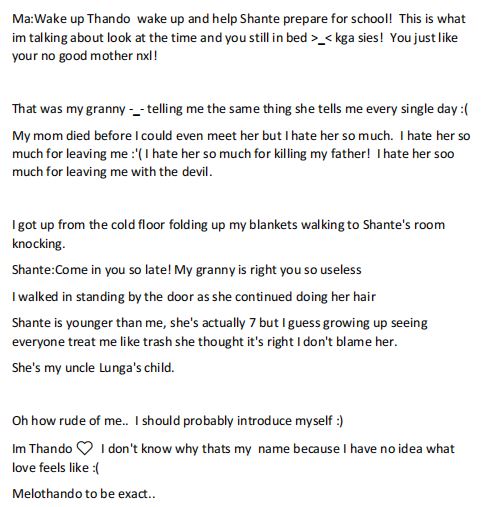 Ma:Wake up Thando wake up and help Shante prepare for school! This is what im talking about look at the time and you still in bed >_< kga sies! You just like your no good mother nxl!

That was my granny -_- telling me the same thing she tells me every single day :(

My mom died before I could even meet her but I hate her so much. I hate her so much for leaving me :'( I hate her so much for killing my father! I hate her soo much for leaving me with the devil.

I got up from the cold floor folding up my blankets walking to Shante's room knocking.

Shante:Come in you so late! My granny is right you so useless

I walked in standing by the door as she continued doing her hair

Shante is younger than me, she's actually 7 but I guess growing up seeing everyone treat me like trash she thought it's right I don't blame her.

She's my uncle Lunga's child.

Oh how rude of me.. I should probably introduce myself :)

Im Thando ♡ I don't know why thats my name because I have no idea what love feels like :(

Melothando to be exact..